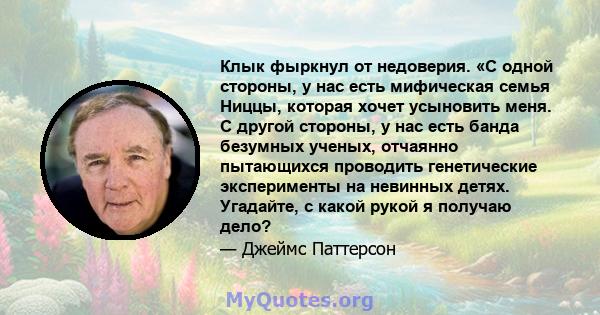 Клык фыркнул от недоверия. «С одной стороны, у нас есть мифическая семья Ниццы, которая хочет усыновить меня. С другой стороны, у нас есть банда безумных ученых, отчаянно пытающихся проводить генетические эксперименты на невинных детях. Угадайте, с какой рукой я получаю дело?
— Джеймс Паттерсон

MyQuotes.org